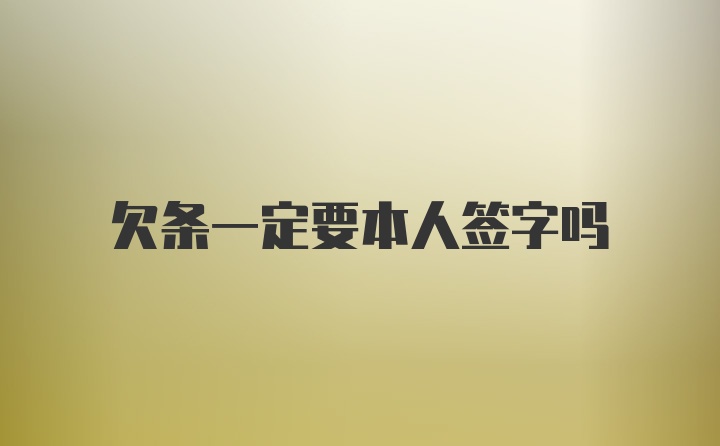 欠条一定要本人签字吗